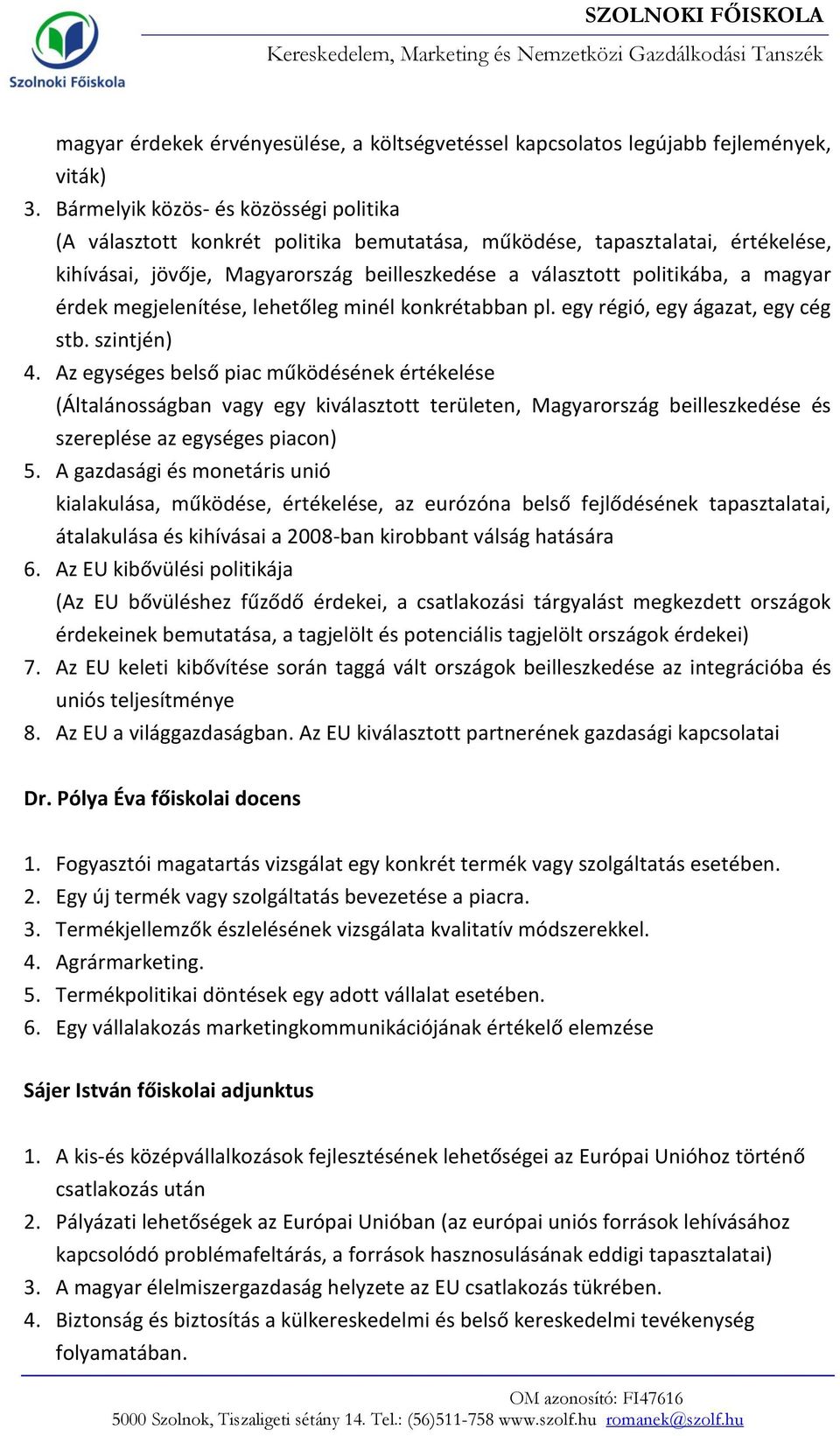 Szolnoki Főiskola

SZOLNOKI FŐISKOLA
Kereskedelem, Marketing és Nemzetközi Gazdálkodási Tanszék

magyar érdekek érvényesülése, a költségvetéssel kapcsolatos legújabb fejlemények, viták)
3. Bármelyik közös- és közösségi politika
(A választott konkrét politika bemutatása, működése, tapasztalatai, értékelése, kihívásai, jövője, Magyarország beilleszkedése a választott politikába, a magyar érdek megjelenítése, lehetőleg minél konkrétabban pl. egy régió, egy ágazat, egy cég stb. szintjén)
4. Az egységes belső piac működésének értékelése
(Általánosságban vagy egy kiválasztott területen, Magyarország beilleszkedése és szereplése az egységes piacon)
5. A gazdasági és monetáris unió
kialakulása, működése, értékelése, az eurózóna belső fejlődésének tapasztalatai, átalakulása és kihívásai a 2008-ban kirobbant válság hatására
6. Az EU kibővülési politikája
(Az EU bővüléshez fűződő érdekei, a csatlakozási tárgyalást megkezdett országok érdekeinek bemutatása, a tagjelölt és potenciális tagjelölt országok érdekei)
7. Az EU keleti kibővítése során taggá vált országok beilleszkedése az integrációba és uniós teljesítménye
8. Az EU a világgazdaságban. Az EU kiválasztott partnerének gazdasági kapcsolatai

Dr. Pólya Éva főiskolai docens

1. Fogyasztói magatartás vizsgálat egy konkrét termék vagy szolgáltatás esetében.
2. Egy új termék vagy szolgáltatás bevezetése a piacra.
3. Termékjellemzők észlelésének vizsgálata kvalitatív módszerekkel.
4. Agrármarketing.
5. Termékpolitikai döntések egy adott vállalat esetében.
6. Egy vállalakozás marketingkommunikációjának értékelő elemzése

Sájer István főiskolai adjunktus

1. A kis-és középvállalkozások fejlesztésének lehetőségei az Európai Unióhoz történő csatlakozás után
2. Pályázati lehetőségek az Európai Unióban (az európai uniós források lehívásához kapcsolódó problémafeltárás, a források hasznosulásának eddigi tapasztalatai)
3. A magyar élelmiszergazdaság helyzete az EU csatlakozás tükrében.
4. Biztonság és biztosítás a külkereskedelmi és belső kereskedelmi tevékenység folyamatában.

OM azonosító: FI47616
5000 Szolnok, Tiszaligeti sétány 14. Tel.: (56)511-758 www.szolf.hu romanek@szolf.hu